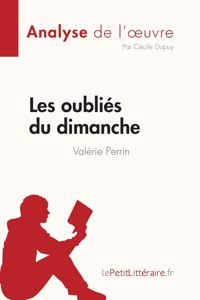 Analyse de l'œuvre
Par Cécile Dupuy

Les oubliés du dimanche

Valérie Perrin

lePetitLittéraire.fr